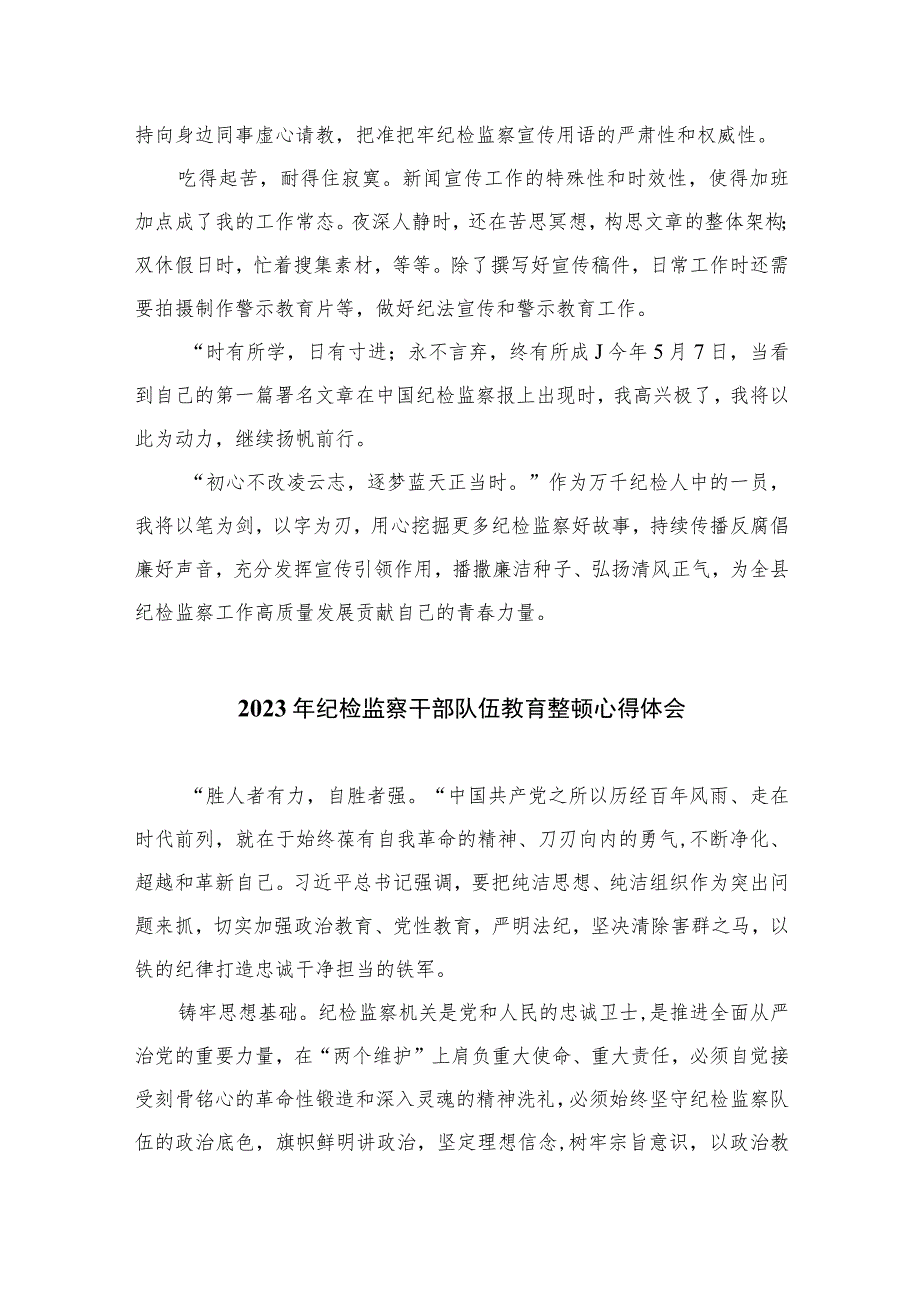 持向身边同事虚心请教，把准把牢纪检监察宣传用语的严肃性和权威性。

吃得起苦，耐得住寂寞。新闻宣传工作的特殊性和时效性，使得加班加点成了我的工作常态。夜深人静时，还在苦思冥想，构思文章的整体架构;双休假日时，忙着搜集素材，等等。除了撰写好宣传稿件，日常工作时还需要拍摄制作警示教育片等，做好纪法宣传和警示教育工作。

“时有所学，日有寸进；永不言弃，终有所成J今年5月7日，当看到自己的第一篇署名文章在中国纪检监察报上出现时，我高兴极了，我将以此为动力，继续扬帆前行。

“初心不改凌云志，逐梦蓝天正当时。”作为万千纪检人中的一员，我将以笔为剑，以字为刃，用心挖掘更多纪检监察好故事，持续传播反腐倡廉好声音，充分发挥宣传引领作用，播撒廉洁种子、弘扬清风正气，为全县纪检监察工作高质量发展贡献自己的青春力量。

2023年纪检监察干部队伍教育整顿心得体会

“胜人者有力，自胜者强。“中国共产党之所以历经百年风雨、走在时代前列，就在于始终葆有自我革命的精神、刀刃向内的勇气，不断净化、超越和革新自己。习近平总书记强调，要把纯洁思想、纯洁组织作为突出问题来抓，切实加强政治教育、党性教育，严明法纪，坚决清除害群之马，以铁的纪律打造忠诚干净担当的铁军。

铸牢思想基础。纪检监察机关是党和人民的忠诚卫士，是推进全面从严治党的重要力量，在“两个维护”上肩负重大使命、重大责任，必须自觉接受刻骨铭心的革命性锻造和深入灵魂的精神洗礼，必须始终坚守纪检监察队伍的政治底色，旗帜鲜明讲政治，坚定理想信念，树牢宗旨意识，以政治教